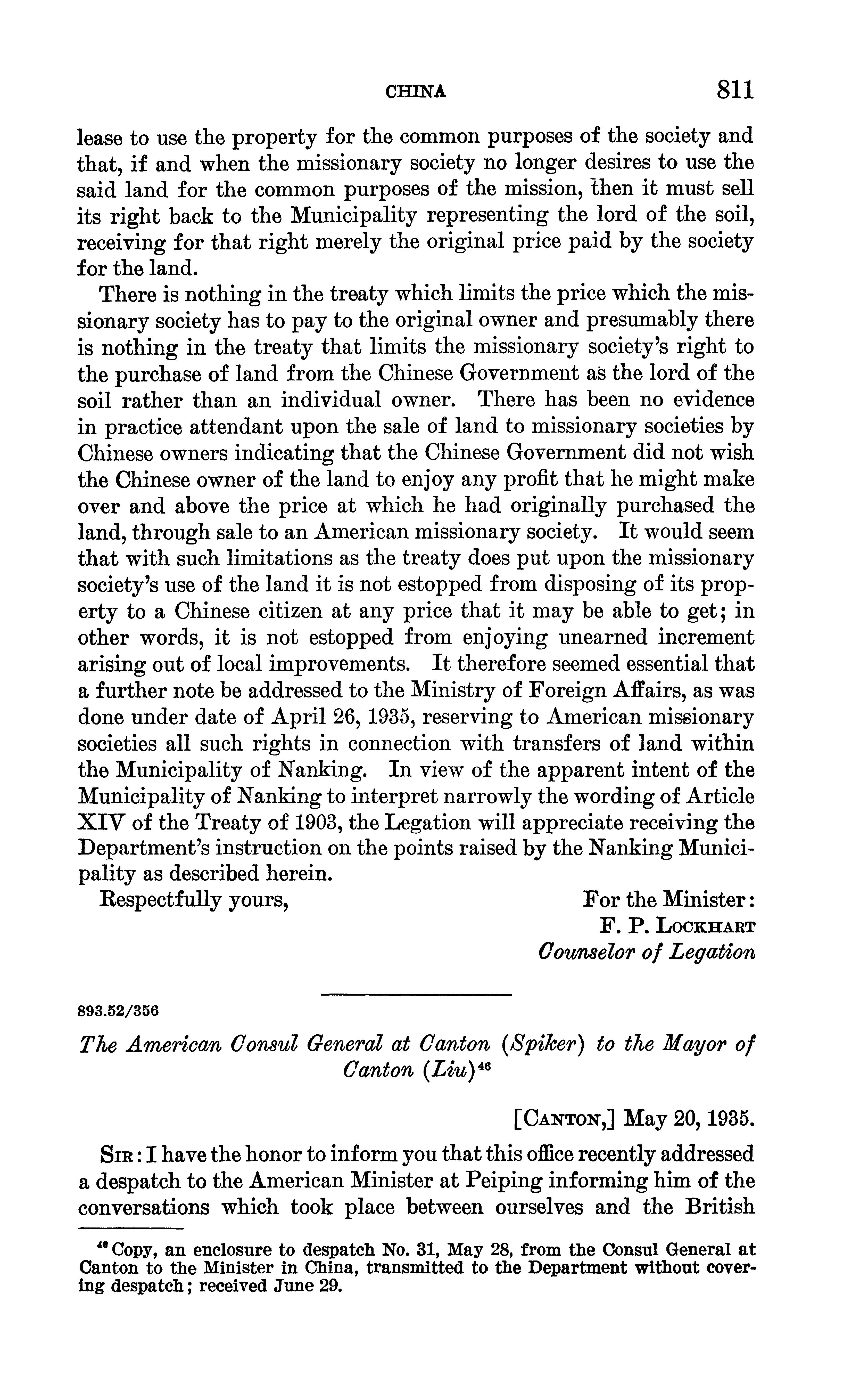 CHINA 811

lease to use the property for the common purposes of the society and that, if and when the missionary society no longer desires to use the said land for the common purposes of the mission, then it must sell its right back to the Municipality representing the lord of the soil, receiving for that right merely the original price paid by the society for the land.

There is nothing in the treaty which limits the price which the missionary society has to pay to the original owner and presumably there is nothing in the treaty that limits the missionary society's right to the purchase of land from the Chinese Government as the lord of the soil rather than an individual owner. There has been no evidence in practice attendant upon the sale of land to missionary societies by Chinese owners indicating that the Chinese Government did not wish the Chinese owner of the land to enjoy any profit that he might make over and above the price at which he had originally purchased the land, through sale to an American missionary society. It would seem that with such limitations as the treaty does put upon the missionary society's use of the land it is not estopped from disposing of its property to a Chinese citizen at any price that it may be able to get; in other words, it is not estopped from enjoying unearned increment arising out of local improvements. It therefore seemed essential that a further note be addressed to the Ministry of Foreign Affairs, as was done under date of April 26, 1935, reserving to American missionary societies all such rights in connection with transfers of land within the Municipality of Nanking. In view of the apparent intent of the Municipality of Nanking to interpret narrowly the wording of Article XIV of the Treaty of 1903, the Legation will appreciate receiving the Department's instruction on the points raised by the Nanking Municipality as described herein.

Respectfully yours,

For the Minister:
F. P. Lockhart
Counselor of Legation

893.52/356

The American Consul General at Canton (Spiker) to the Mayor of Canton (Liu)$^{46}$

[Canton,] May 20, 1935.

Sir: I have the honor to inform you that this office recently addressed a despatch to the American Minister at Peiping informing him of the conversations which took place between ourselves and the British

$^{46}$ Copy, an enclosure to despatch No. 31, May 28, from the Consul General at Canton to the Minister in China, transmitted to the Department without covering despatch; received June 29.